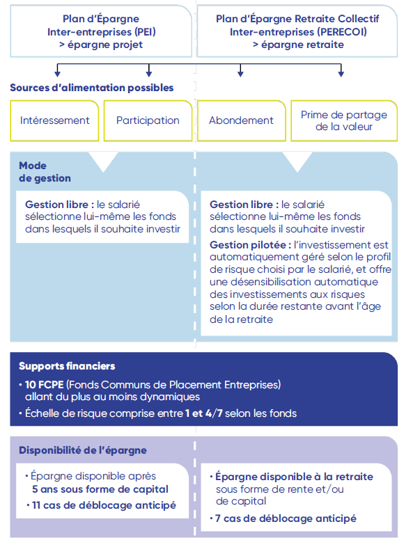 Plan d'Épargne Inter-entreprises (PEI) > épargne projet

Plan d'Épargne Retraite Collectif Inter-entreprises (PERECOI) > épargne retraite

Sources d'alimentation possibles

Intéressement

Participation

Abondement

Prime de partage de la valeur

Mode de gestion

Gestion libre : le salarié sélectionne lui-même les fonds dans lesquels il souhaite investir

Gestion libre : le salarié sélectionne lui-même les fonds dans lesquels il souhaite investir

Gestion pilotée : l'investissement est automatiquement géré selon le profil de risque choisi par le salarié, et offre une désensibilisation automatique des investissements aux risques selon la durée restante avant l'âge de la retraite

Supports financiers

• 10 FCPE (Fonds Communs de Placement Entreprises) allant du plus au moins dynamiques

• Échelle de risque comprise entre 1 et 4/7 selon les fonds

Disponibilité de l'épargne

• Épargne disponible après 5 ans sous forme de capital

• 11 cas de déblocage anticipé

• Épargne disponible à la retraite sous forme de rente et/ou de capital

• 7 cas de déblocage anticipé